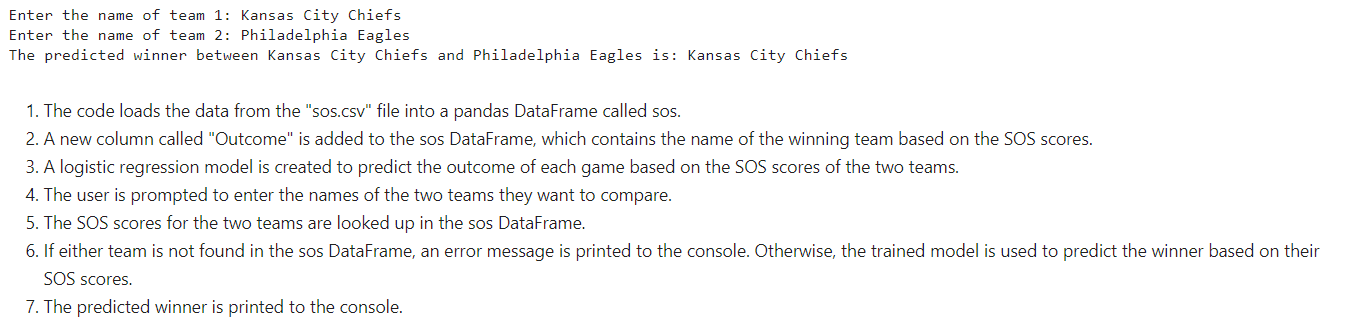 Enter the name of team 1: Kansas City Chiefs
Enter the name of team 2: Philadelphia Eagles
The predicted winner between Kansas City Chiefs and Philadelphia Eagles is: Kansas City Chiefs

1. The code loads the data from the "sos.csv" file into a pandas DataFrame called sos.
2. A new column called "Outcome" is added to the sos DataFrame, which contains the name of the winning team based on the SOS scores.
3. A logistic regression model is created to predict the outcome of each game based on the SOS scores of the two teams.
4. The user is prompted to enter the names of the two teams they want to compare.
5. The SOS scores for the two teams are looked up in the sos DataFrame.
6. If either team is not found in the sos DataFrame, an error message is printed to the console. Otherwise, the trained model is used to predict the winner based on their SOS scores.
7. The predicted winner is printed to the console.